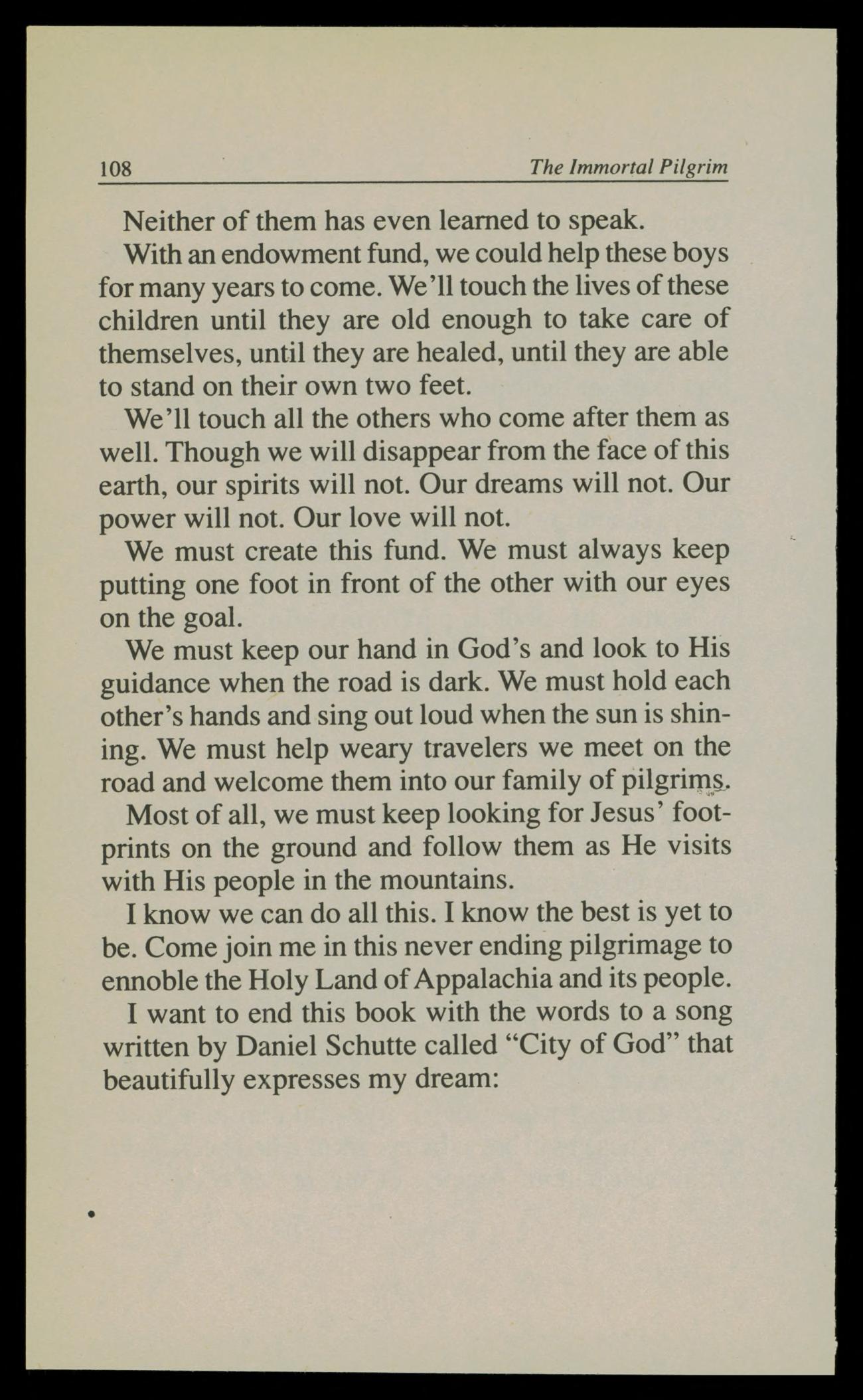 108 The Immortal Pilgrim

Neither of them has even learned to speak.

With an endowment fund, we could help these boys for many years to come. We'll touch the lives of these children until they are old enough to take care of themselves, until they are healed, until they are able to stand on their own two feet.

We'll touch all the others who come after them as well. Though we will disappear from the face of this earth, our spirits will not. Our dreams will not. Our power will not. Our love will not.

We must create this fund. We must always keep putting one foot in front of the other with our eyes on the goal.

We must keep our hand in God's and look to His guidance when the road is dark. We must hold each other's hands and sing out loud when the sun is shining. We must help weary travelers we meet on the road and welcome them into our family of pilgrims.

Most of all, we must keep looking for Jesus' footprints on the ground and follow them as He visits with His people in the mountains.

I know we can do all this. I know the best is yet to be. Come join me in this never ending pilgrimage to ennoble the Holy Land of Appalachia and its people.

I want to end this book with the words to a song written by Daniel Schutte called "City of God" that beautifully expresses my dream: